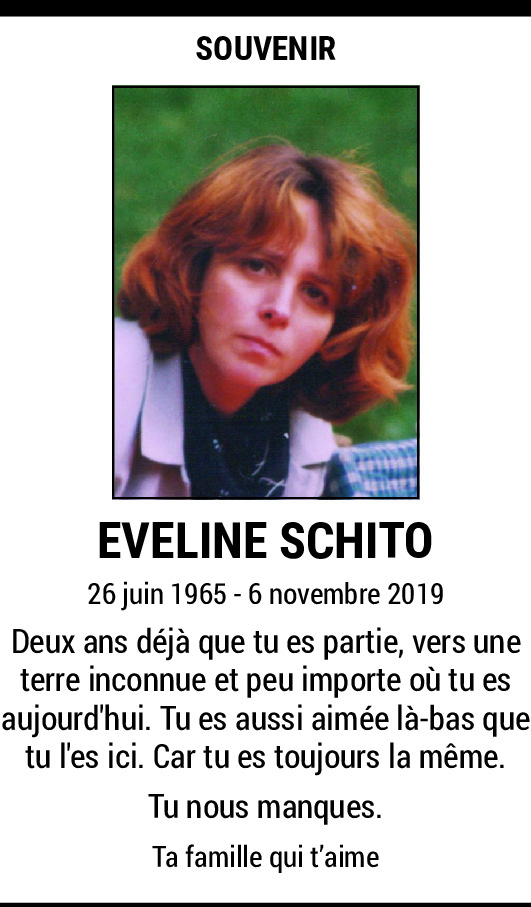 SOUVENIR

EVELINE SCHITO

26 juin 1965 - 6 novembre 2019

Deux ans déjà que tu es partie, vers une terre inconnue et peu importe où tu es aujourd'hui. Tu es aussi aimée là-bas que tu l'es ici. Car tu es toujours la même.

Tu nous manques.

Ta famille qui t'aime